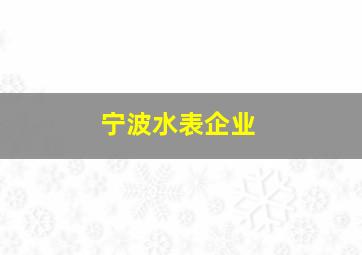 宁波水表企业